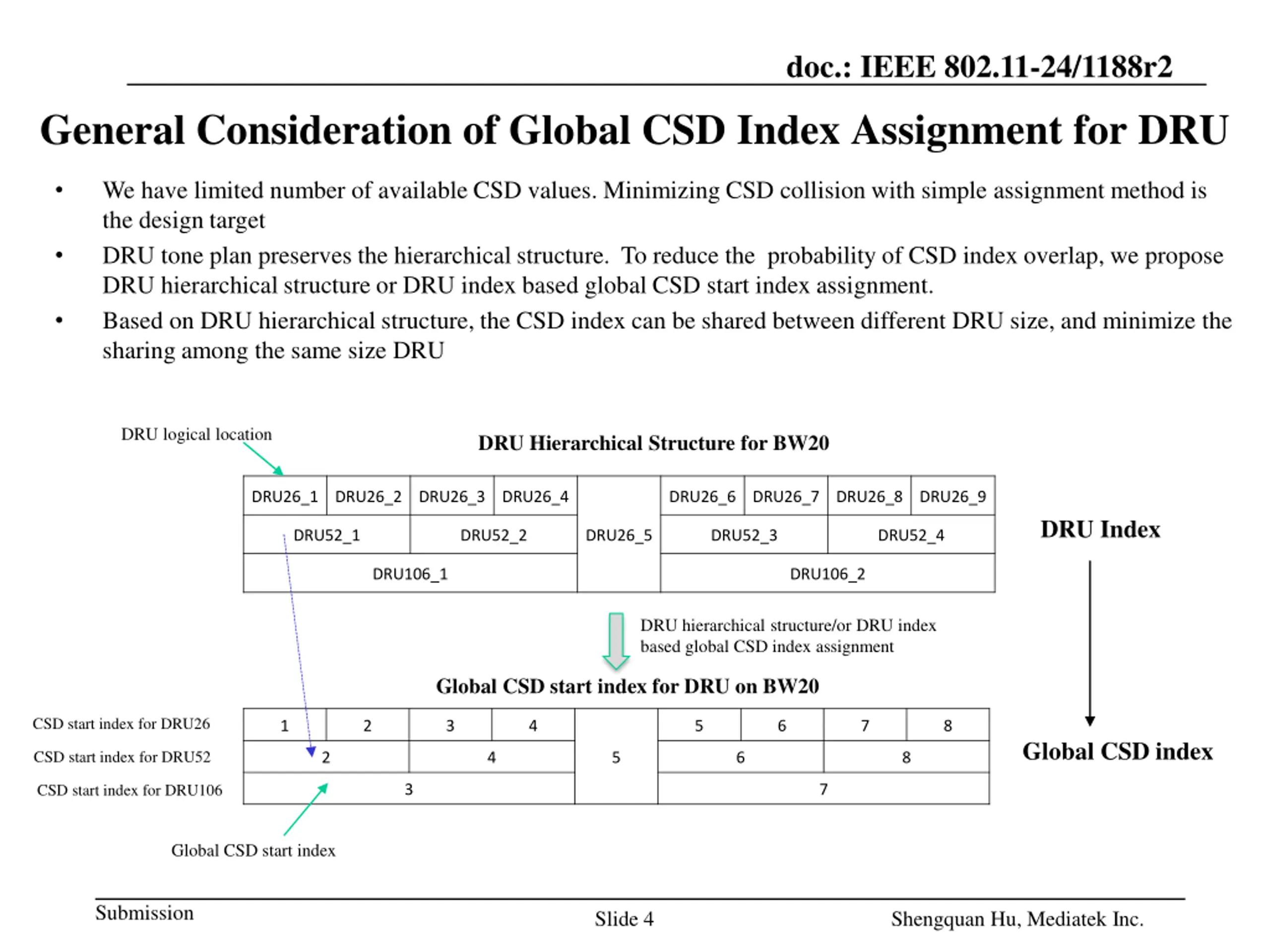 doc.: IEEE 802.11-24/1188r2

General Consideration of Global CSD Index Assignment for DRU

• We have limited number of available CSD values. Minimizing CSD collision with simple assignment method is the design target

• DRU tone plan preserves the hierarchical structure. To reduce the probability of CSD index overlap, we propose DRU hierarchical structure or DRU index based global CSD start index assignment.

• Based on DRU hierarchical structure, the CSD index can be shared between different DRU size, and minimize the sharing among the same size DRU

DRU logical location

DRU Hierarchical Structure for BW20

| DRU26_1 | DRU26_2 | DRU26_3 | DRU26_4 | DRU26_5 | DRU26_6 | DRU26_7 | DRU26_8 | DRU26_9 |
|---|---|---|---|---|---|---|---|---|
| DRU52_1 | | DRU52_2 | | | DRU52_3 | | DRU52_4 | |
| DRU106_1 | | | | | DRU106_2 | | | |

DRU Index

DRU hierarchical structure/or DRU index based global CSD index assignment

Global CSD start index for DRU on BW20

| | | | | | | | | | |
|---|---|---|---|---|---|---|---|---|---|
| CSD start index for DRU26 | 1 | 2 | 3 | 4 | 5 | 5 | 6 | 7 | 8 |
| CSD start index for DRU52 | 2 | | 4 | | | 6 | | 8 | |
| CSD start index for DRU106 | 3 | | | | | 7 | | | |

Global CSD index

Global CSD start index

Submission

Slide 4

Shengquan Hu, Mediatek Inc.